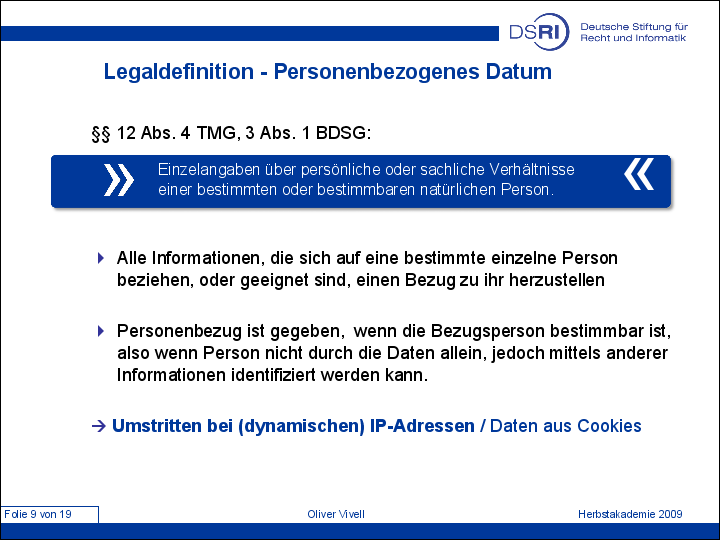 DSRI Deutsche Stiftung für Recht und Informatik

Legaldefinition - Personenbezogenes Datum

§§ 12 Abs. 4 TMG, 3 Abs. 1 BDSG:

» Einzelangaben über persönliche oder sachliche Verhältnisse einer bestimmten oder bestimmbaren natürlichen Person. «

Alle Informationen, die sich auf eine bestimmte einzelne Person beziehen, oder geeignet sind, einen Bezug zu ihr herzustellen

Personenbezug ist gegeben, wenn die Bezugsperson bestimmbar ist, also wenn Person nicht durch die Daten allein, jedoch mittels anderer Informationen identifiziert werden kann.

→ Umstritten bei (dynamischen) IP-Adressen / Daten aus Cookies

Folie 9 von 19

Oliver Vivell

Herbstakademie 2009